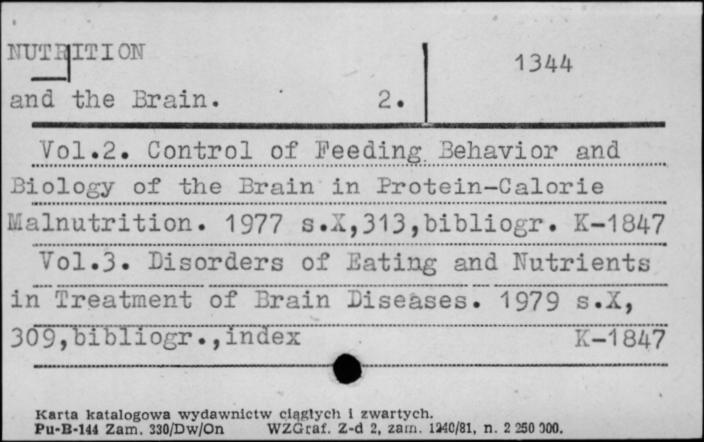 NUTRITION

and the Brain. 2.

1344

Vol.2. Control of Feeding Behavior and Biology of the Brain in Protein-Calorie Malnutrition. 1977 s.X,313,bibliogr. K-1847

Vol.3. Disorders of Eating and Nutrients in Treatment of Brain Diseases. 1979 s.X, 309,bibliogr.,index K-1847

Karta katalogowa wydawnictw ciągłych i zwartych.
Pu-B-144 Zam. 330/Dw/On WZGraf. Z-d 2, zam. 1240/81, n. 2 250 000.